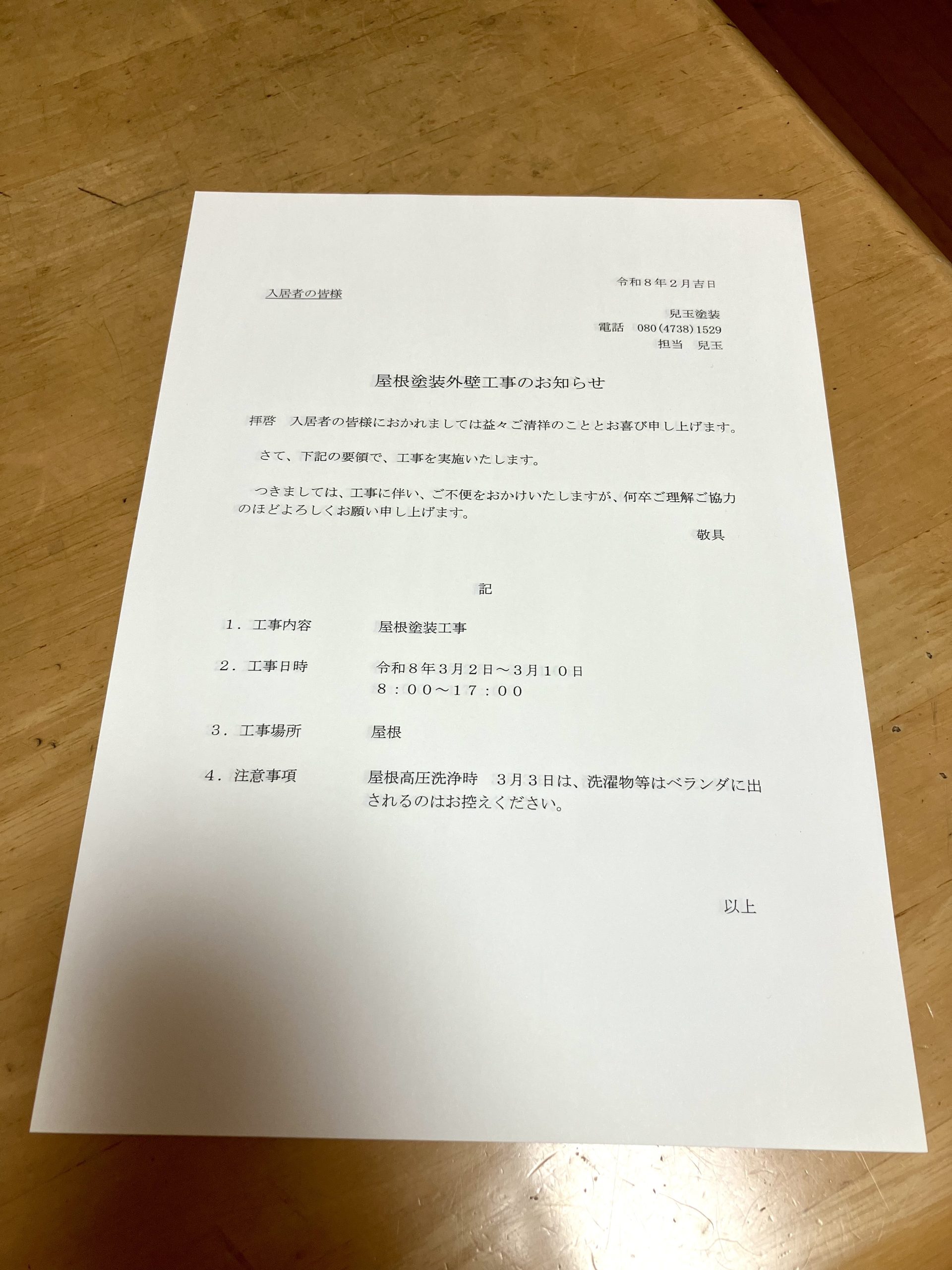 令和８年２月吉日

入居者の皆様

兒玉塗装
電話 080(4738)1529
担当 兒玉

屋根塗装外壁工事のお知らせ

拝啓 入居者の皆様におかれましては益々ご清祥のこととお喜び申し上げます。

さて、下記の要領で、工事を実施いたします。

つきましては、工事に伴い、ご不便をおかけいたしますが、何卒ご理解ご協力のほどよろしくお願い申し上げます。

敬具

記

１．工事内容 屋根塗装工事

２．工事日時 令和８年３月２日～３月１０日
８：００～１７：００

３．工事場所 屋根

４．注意事項 屋根高圧洗浄時 ３月３日は、洗濯物等はベランダに出されるのはお控えください。

以上